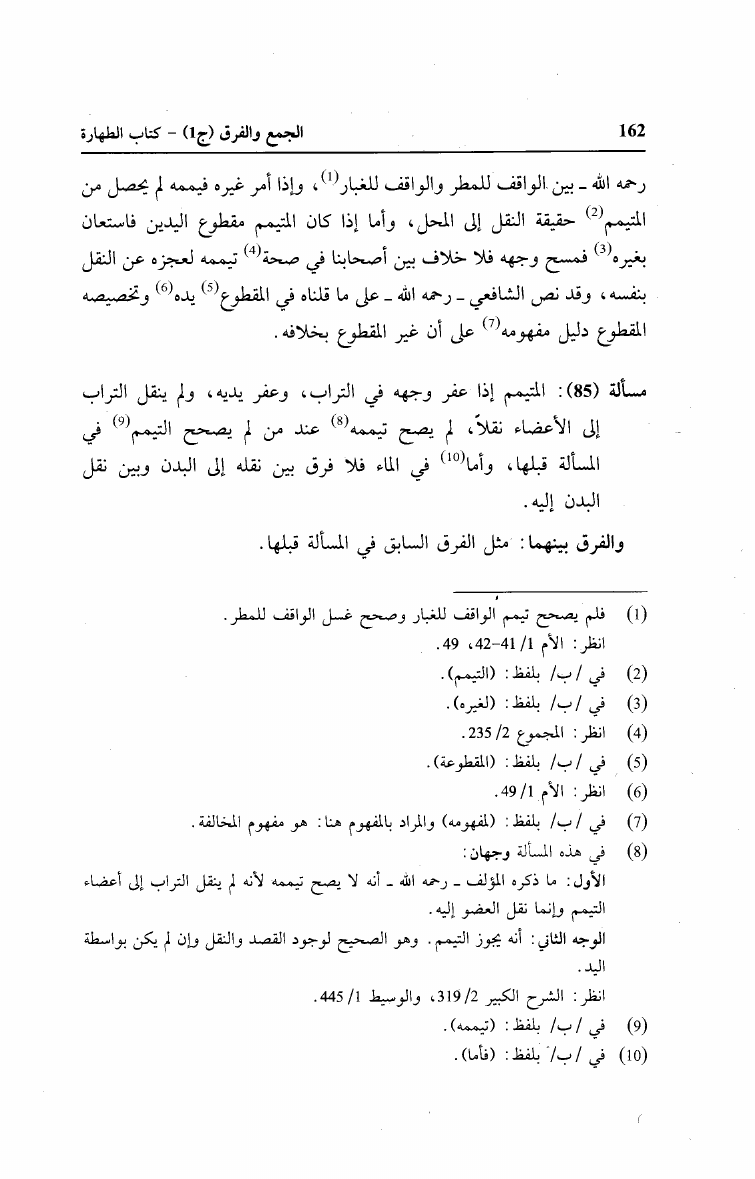 162 الجمع والفرق (ج1) - كتاب الطهارة

رحمه الله ـ بين الواقف للمطر والواقف للغبار$^{(1)}$، وإذا أمر غيره فيممه لم يحصل من المتيمم$^{(2)}$ حقيقة النقل إلى المحل، وأما إذا كان المتيمم مقطوع اليدين فاستعان بغيره$^{(3)}$ فمسح وجهه فلا خلاف بين أصحابنا في صحة$^{(4)}$ تيممه لعجزه عن النقل بنفسه، وقد نص الشافعي ـ رحمه الله ـ على ما قلناه في المقطوع$^{(5)}$ يده$^{(6)}$ وتخصيصه المقطوع دليل مفهومه$^{(7)}$ على أن غير المقطوع بخلافه.

مسألة (85): المتيمم إذا عفر وجهه في التراب، وعفر يديه، ولم ينقل التراب إلى الأعضاء نقلاً، لم يصح تيممه$^{(8)}$ عند من لم يصحح التيمم$^{(9)}$ في المسألة قبلها، وأما$^{(10)}$ في الماء فلا فرق بين نقله إلى البدن وبين نقل البدن إليه.

والفرق بينهما: مثل الفرق السابق في المسألة قبلها.

(1) فلم يصحح تيمم الواقف للغبار وصحح غسل الواقف للمطر.
انظر: الأم 1/ 41-42، 49.
(2) في /ب/ بلفظ: (التيمم).
(3) في /ب/ بلفظ: (لغيره).
(4) انظر: المجموع 2/ 235.
(5) في /ب/ بلفظ: (المقطوعة).
(6) انظر: الأم 1/ 49.
(7) في /ب/ بلفظ: (لمفهومه) والمراد بالمفهوم هنا: هو مفهوم المخالفة.
(8) في هذه المسألة وجهان:
الأول: ما ذكره المؤلف ـ رحمه الله ـ أنه لا يصح تيممه لأنه لم ينقل التراب إلى أعضاء التيمم وإنما نقل العضو إليه.
الوجه الثاني: أنه يجوز التيمم. وهو الصحيح لوجود القصد والنقل وإن لم يكن بواسطة اليد.
انظر: الشرح الكبير 2/ 319، والوسيط 1/ 445.
(9) في /ب/ بلفظ: (تيممه).
(10) في /ب/ بلفظ: (فأما).